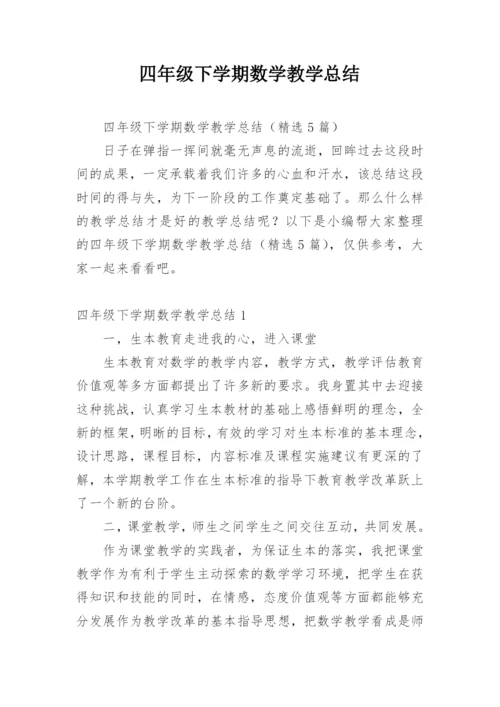 四年级下学期数学教学总结

四年级下学期数学教学总结（精选5篇）

日子在弹指一挥间就毫无声息的流逝，回眸过去这段时间的成果，一定承载着我们许多的心血和汗水，该总结这段时间的得与失，为下一阶段的工作奠定基础了。那么什么样的教学总结才是好的教学总结呢？以下是小编帮大家整理的四年级下学期数学教学总结（精选5篇），仅供参考，大家一起来看看吧。

四年级下学期数学教学总结1

一，生本教育走进我的心，进入课堂

生本教育对数学的教学内容，教学方式，教学评估教育价值观等多方面都提出了许多新的要求。我身置其中去迎接这种挑战，认真学习生本教材的基础上感悟鲜明的理念，全新的框架，明晰的目标，有效的学习对生本标准的基本理念，设计思路，课程目标，内容标准及课程实施建议有更深的了解，本学期教学工作在生本标准的指导下教育教学改革跃上了一个新的台阶。

二，课堂教学，师生之间学生之间交往互动，共同发展。

作为课堂教学的实践者，为保证生本的落实，我把课堂教学作为有利于学生主动探索的数学学习环境，把学生在获得知识和技能的同时，在情感，态度价值观等方面都能够充分发展作为教学改革的基本指导思想，把数学教学看成是师